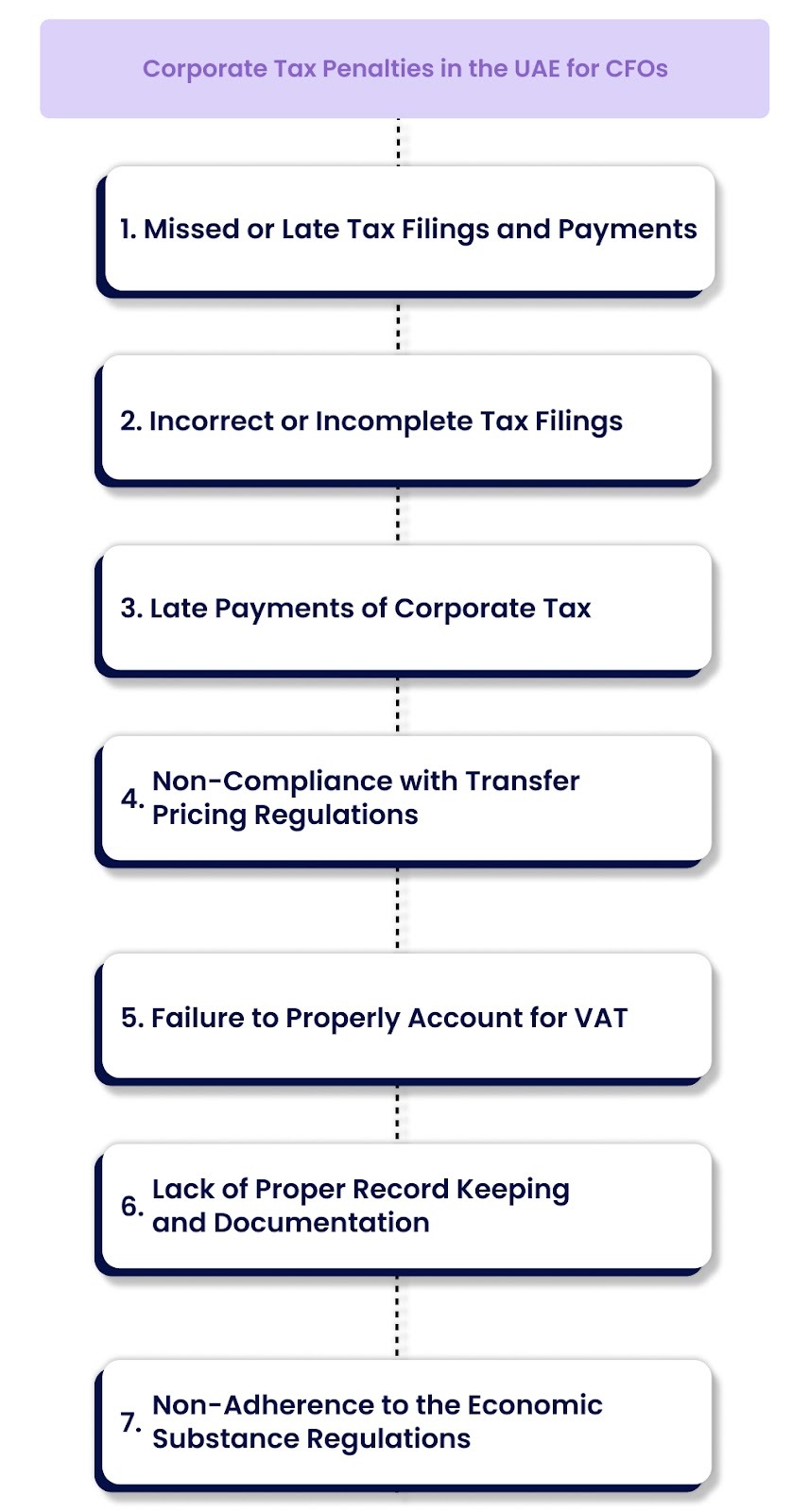 Corporate Tax Penalties in the UAE for CFOs

1. Missed or Late Tax Filings and Payments

2. Incorrect or Incomplete Tax Filings

3. Late Payments of Corporate Tax

4. Non-Compliance with Transfer Pricing Regulations

5. Failure to Properly Account for VAT

6. Lack of Proper Record Keeping and Documentation

7. Non-Adherence to the Economic Substance Regulations